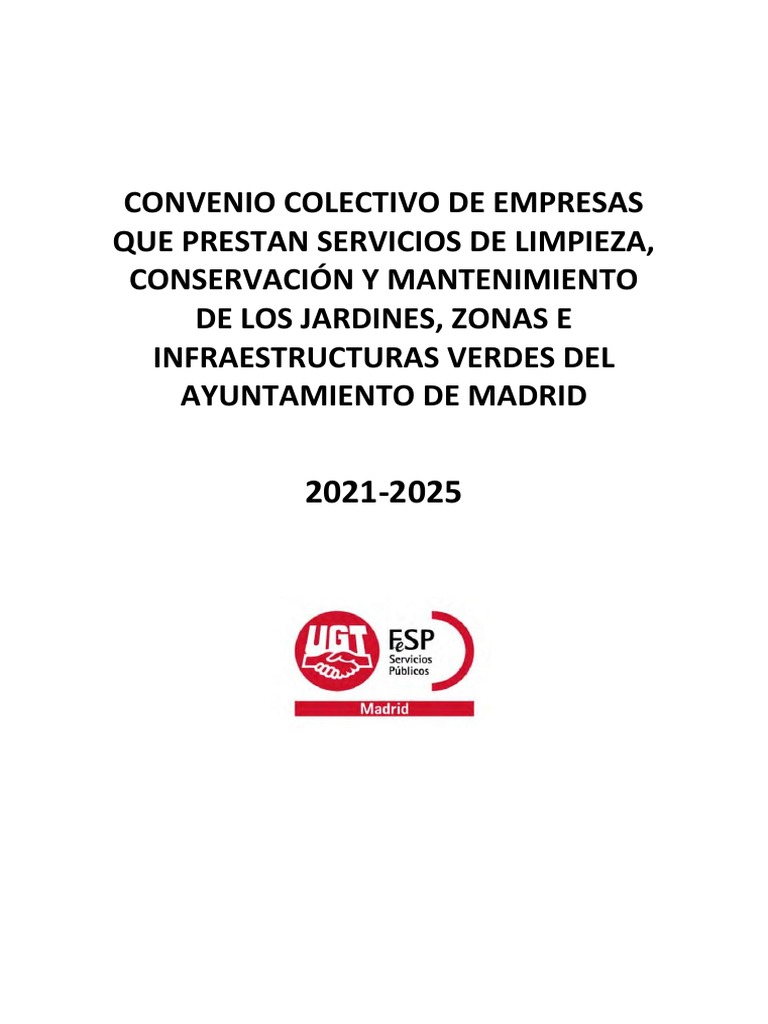 CONVENIO COLECTIVO DE EMPRESAS QUE PRESTAN SERVICIOS DE LIMPIEZA, CONSERVACIÓN Y MANTENIMIENTO DE LOS JARDINES, ZONAS E INFRAESTRUCTURAS VERDES DEL AYUNTAMIENTO DE MADRID

2021-2025

UGT

FeSP
Servicios
Públicos

Madrid